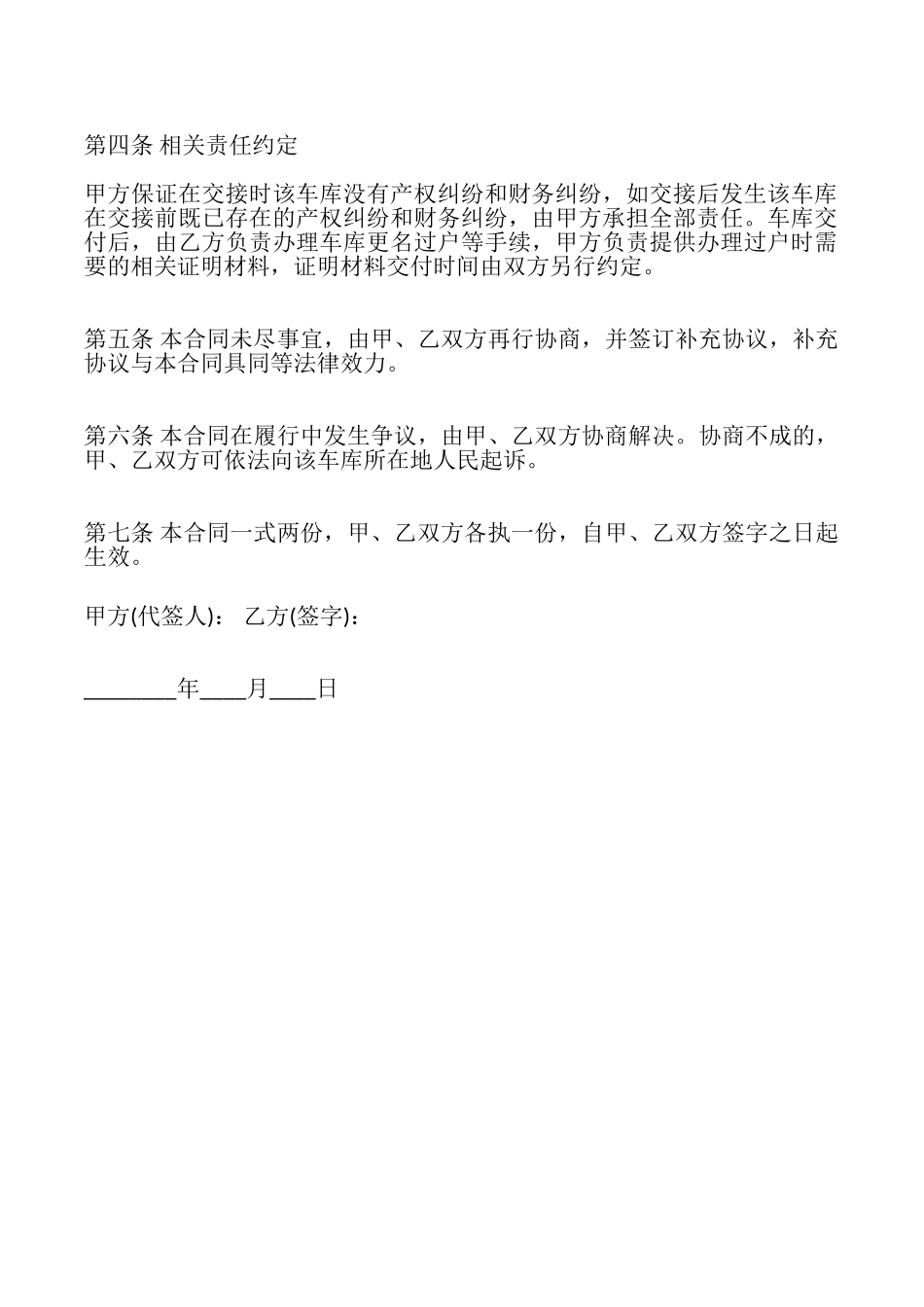 第四条 相关责任约定

甲方保证在交接时该车库没有产权纠纷和财务纠纷，如交接后发生该车库在交接前既已存在的产权纠纷和财务纠纷，由甲方承担全部责任。车库交付后，由乙方负责办理车库更名过户等手续，甲方负责提供办理过户时需要的相关证明材料，证明材料交付时间由双方另行约定。

第五条 本合同未尽事宜，由甲、乙双方再行协商，并签订补充协议，补充协议与本合同具同等法律效力。

第六条 本合同在履行中发生争议，由甲、乙双方协商解决。协商不成的，甲、乙双方可依法向该车库所在地人民起诉。

第七条 本合同一式两份，甲、乙双方各执一份，自甲、乙双方签字之日起生效。

甲方(代签人)： 乙方(签字)：

________年____月____日